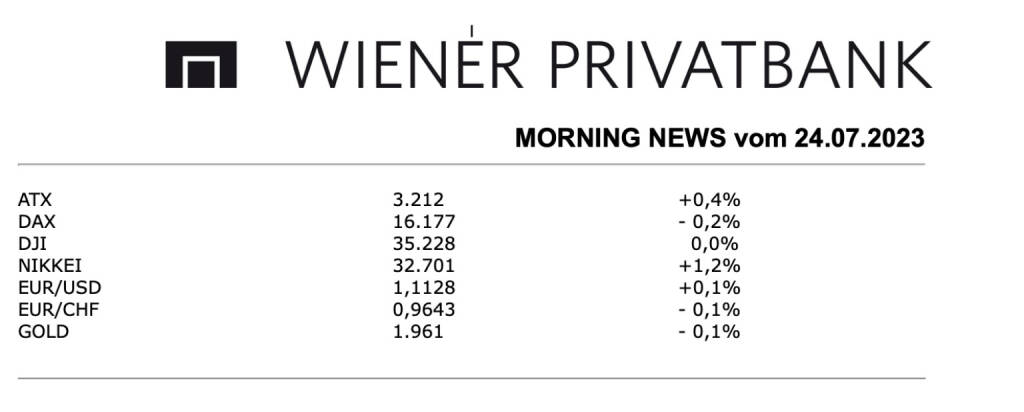 WIENER PRIVATBANK

MORNING NEWS vom 24.07.2023

| ATX | 3.212 | +0,4% |
|---|---|---|
| DAX | 16.177 | - 0,2% |
| DJI | 35.228 | 0,0% |
| NIKKEI | 32.701 | +1,2% |
| EUR/USD | 1,1128 | +0,1% |
| EUR/CHF | 0,9643 | - 0,1% |
| GOLD | 1.961 | - 0,1% |